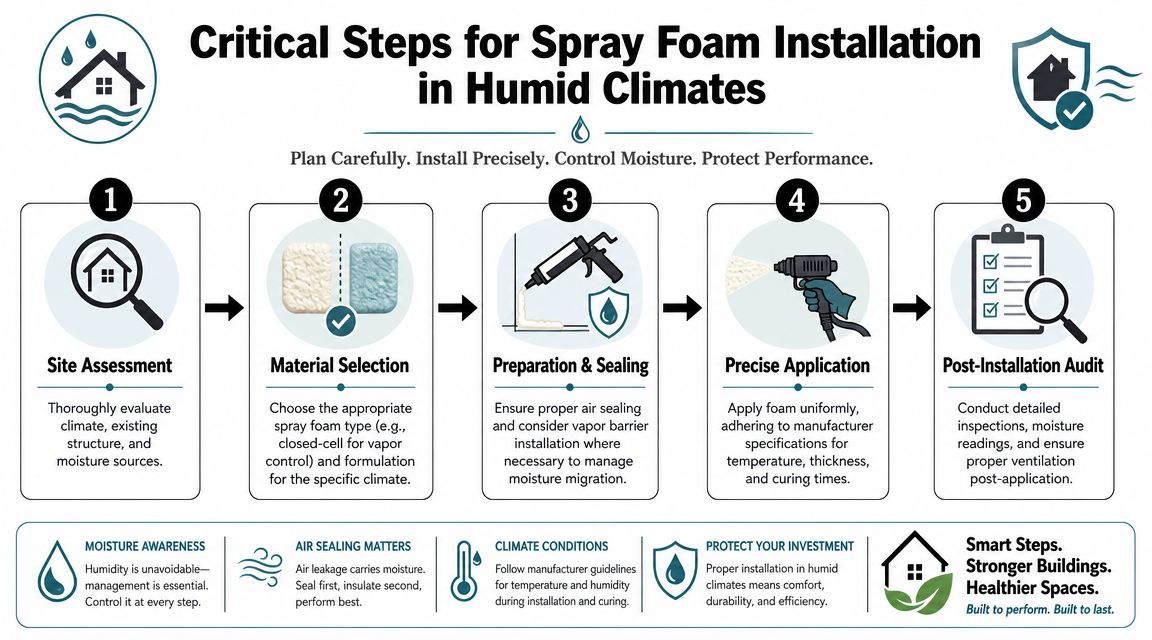 Critical Steps for Spray Foam Installation in Humid Climates

Plan Carefully. Install Precisely. Control Moisture. Protect Performance.

1

Site Assessment

Thoroughly evaluate climate, existing structure, and moisture sources.

2

Material Selection

Choose the appropriate spray foam type (e.g., closed-cell for vapor control) and formulation for the specific climate.

3

Preparation & Sealing

Ensure proper air sealing and consider vapor barrier installation where necessary to manage moisture migration.

4

Precise Application

Apply foam uniformly, adhering to manufacturer specifications for temperature, thickness, and curing times.

5

Post-Installation Audit

Conduct detailed inspections, moisture readings, and ensure proper ventilation post-application.

MOISTURE AWARENESS

Humidity is unavoidable—management is essential. Control it at every step.

AIR SEALING MATTERS

Air leakage carries moisture. Seal first, insulate second, perform best.

CLIMATE CONDITIONS

Follow manufacturer guidelines for temperature and humidity during installation and curing.

PROTECT YOUR INVESTMENT

Proper installation in humid climates means comfort, durability, and efficiency.

Smart Steps. Stronger Buildings. Healthier Spaces.

Built to perform. Built to last.